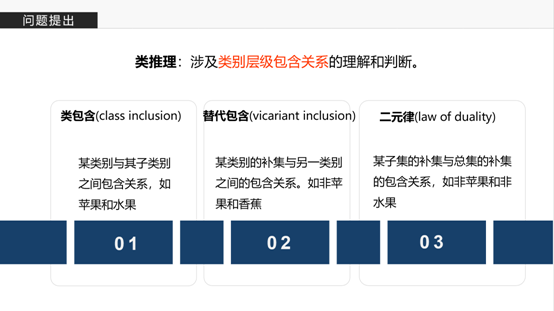 问题提出

类推理：涉及类别层级包含关系的理解和判断。

类包含(class inclusion)

某类别与其子类别之间包含关系，如苹果和水果

01

替代包含(vicariant inclusion)

某类别的补集与另一类别之间的包含关系。如非苹果和香蕉

02

二元律(law of duality)

某子集的补集与总集的补集的包含关系，如非苹果和非水果

03